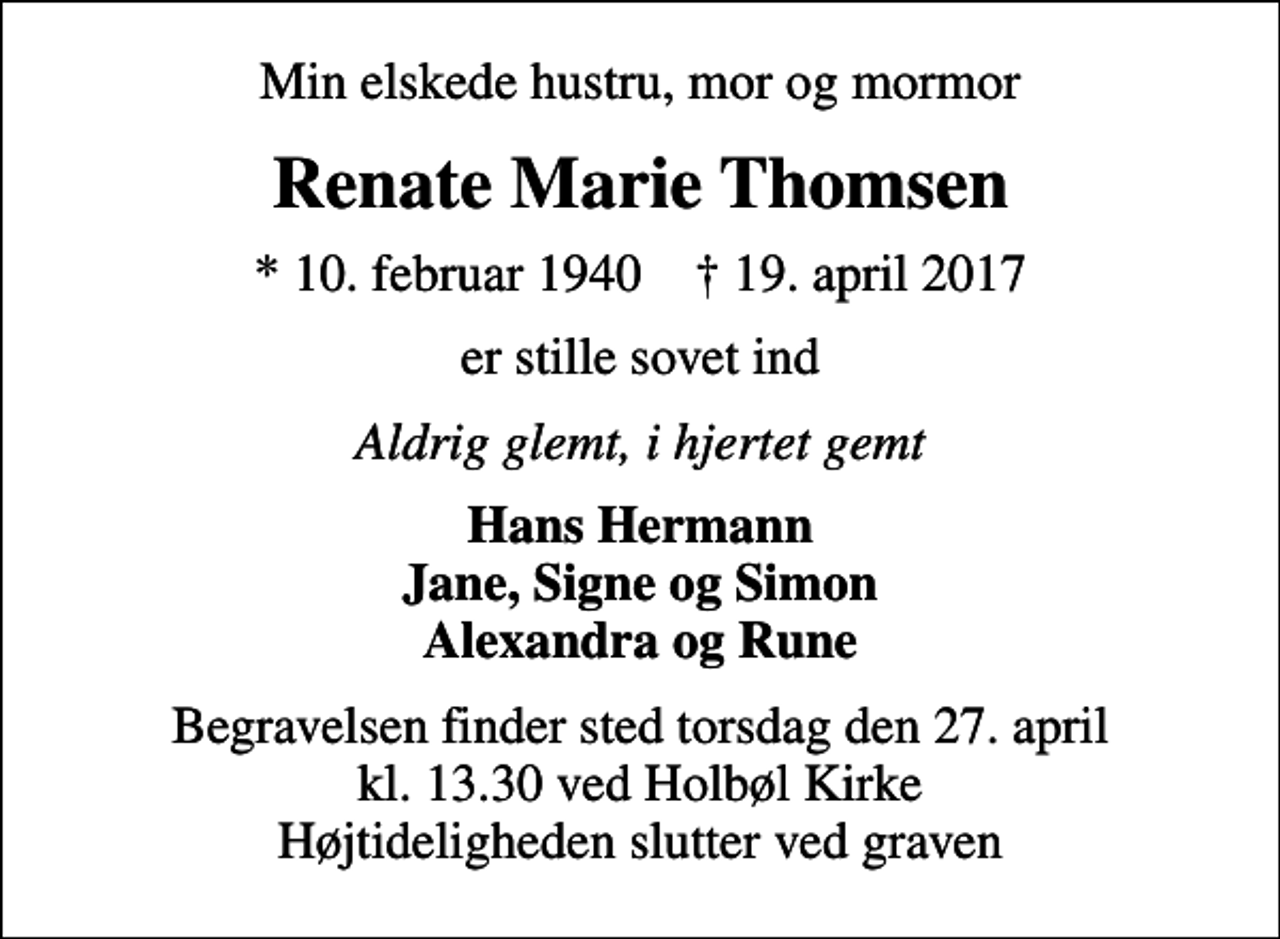 Min elskede hustru, mor og mormor

Renate Marie Thomsen

* 10. februar 1940 † 19. april 2017

er stille sovet ind

Aldrig glemt, i hjertet gemt

Hans Hermann
Jane, Signe og Simon
Alexandra og Rune

Begravelsen finder sted torsdag den 27. april
kl. 13.30 ved Holbøl Kirke
Højtideligheden slutter ved graven